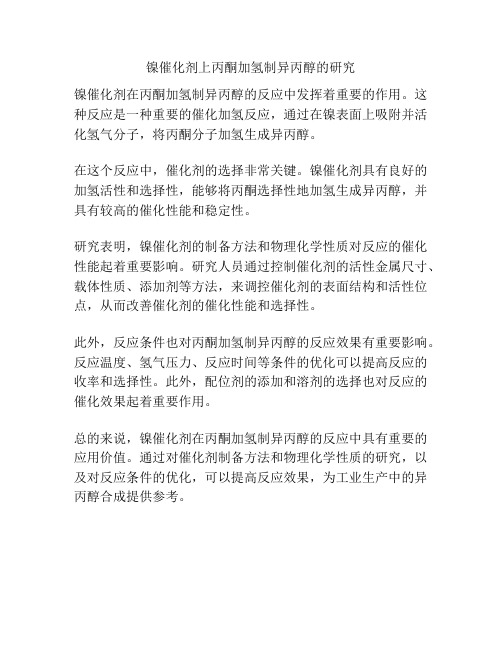 镍催化剂上丙酮加氢制异丙醇的研究

镍催化剂在丙酮加氢制异丙醇的反应中发挥着重要的作用。这种反应是一种重要的催化加氢反应，通过在镍表面上吸附并活化氢气分子，将丙酮分子加氢生成异丙醇。

在这个反应中，催化剂的选择非常关键。镍催化剂具有良好的加氢活性和选择性，能够将丙酮选择性地加氢生成异丙醇，并具有较高的催化性能和稳定性。

研究表明，镍催化剂的制备方法和物理化学性质对反应的催化性能起着重要影响。研究人员通过控制催化剂的活性金属尺寸、载体性质、添加剂等方法，来调控催化剂的表面结构和活性位点，从而改善催化剂的催化性能和选择性。

此外，反应条件也对丙酮加氢制异丙醇的反应效果有重要影响。反应温度、氢气压力、反应时间等条件的优化可以提高反应的收率和选择性。此外，配位剂的添加和溶剂的选择也对反应的催化效果起着重要作用。

总的来说，镍催化剂在丙酮加氢制异丙醇的反应中具有重要的应用价值。通过对催化剂制备方法和物理化学性质的研究，以及对反应条件的优化，可以提高反应效果，为工业生产中的异丙醇合成提供参考。